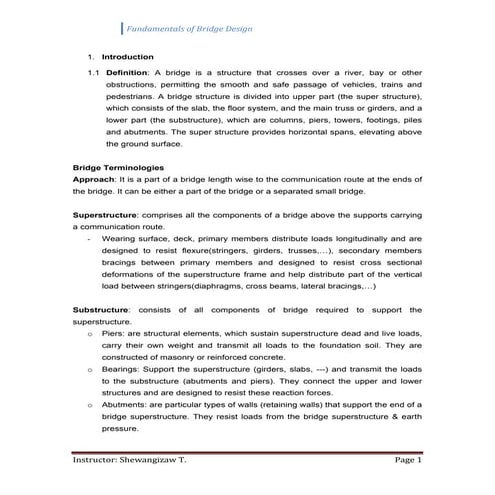 Fundamentals of Bridge Design

1. Introduction

1.1 Definition: A bridge is a structure that crosses over a river, bay or other obstructions, permitting the smooth and safe passage of vehicles, trains and pedestrians. A bridge structure is divided into upper part (the super structure), which consists of the slab, the floor system, and the main truss or girders, and a lower part (the substructure), which are columns, piers, towers, footings, piles and abutments. The super structure provides horizontal spans, elevating above the ground surface.

Bridge Terminologies
Approach: It is a part of a bridge length wise to the communication route at the ends of the bridge. It can be either a part of the bridge or a separated small bridge.

Superstructure: comprises all the components of a bridge above the supports carrying a communication route.
- Wearing surface, deck, primary members distribute loads longitudinally and are designed to resist flexure(stringers, girders, trusses,...), secondary members bracings between primary members and designed to resist cross sectional deformations of the superstructure frame and help distribute part of the vertical load between stringers(diaphragms, cross beams, lateral bracings,...)

Substructure: consists of all components of bridge required to support the superstructure.
o Piers: are structural elements, which sustain superstructure dead and live loads, carry their own weight and transmit all loads to the foundation soil. They are constructed of masonry or reinforced concrete.
o Bearings: Support the superstructure (girders, slabs, ---) and transmit the loads to the substructure (abutments and piers). They connect the upper and lower structures and are designed to resist these reaction forces.
o Abutments: are particular types of walls (retaining walls) that support the end of a bridge superstructure. They resist loads from the bridge superstructure & earth pressure.

Instructor: Shewangizaw T. Page 1